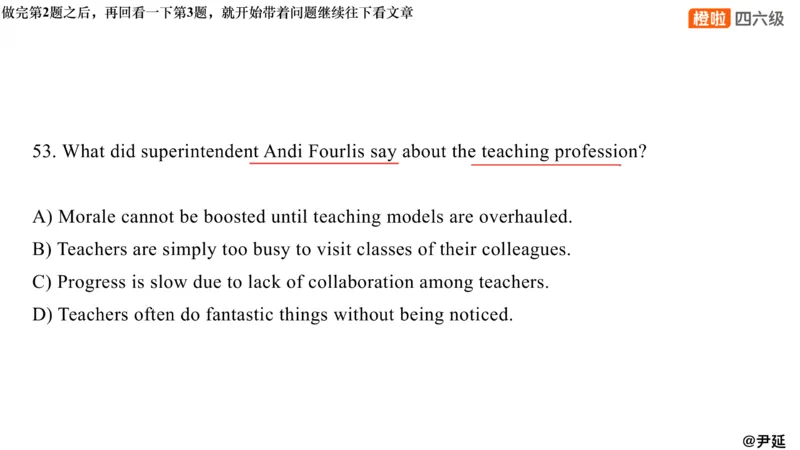 做完第2题之后，再回看一下第3题，就开始带着问题继续往下看文章

橙啦 四六级

53. What did superintendent Andi Fourlis say about the teaching profession?

A) Morale cannot be boosted until teaching models are overhauled.

B) Teachers are simply too busy to visit classes of their colleagues.

C) Progress is slow due to lack of collaboration among teachers.

D) Teachers often do fantastic things without being noticed.

@尹延